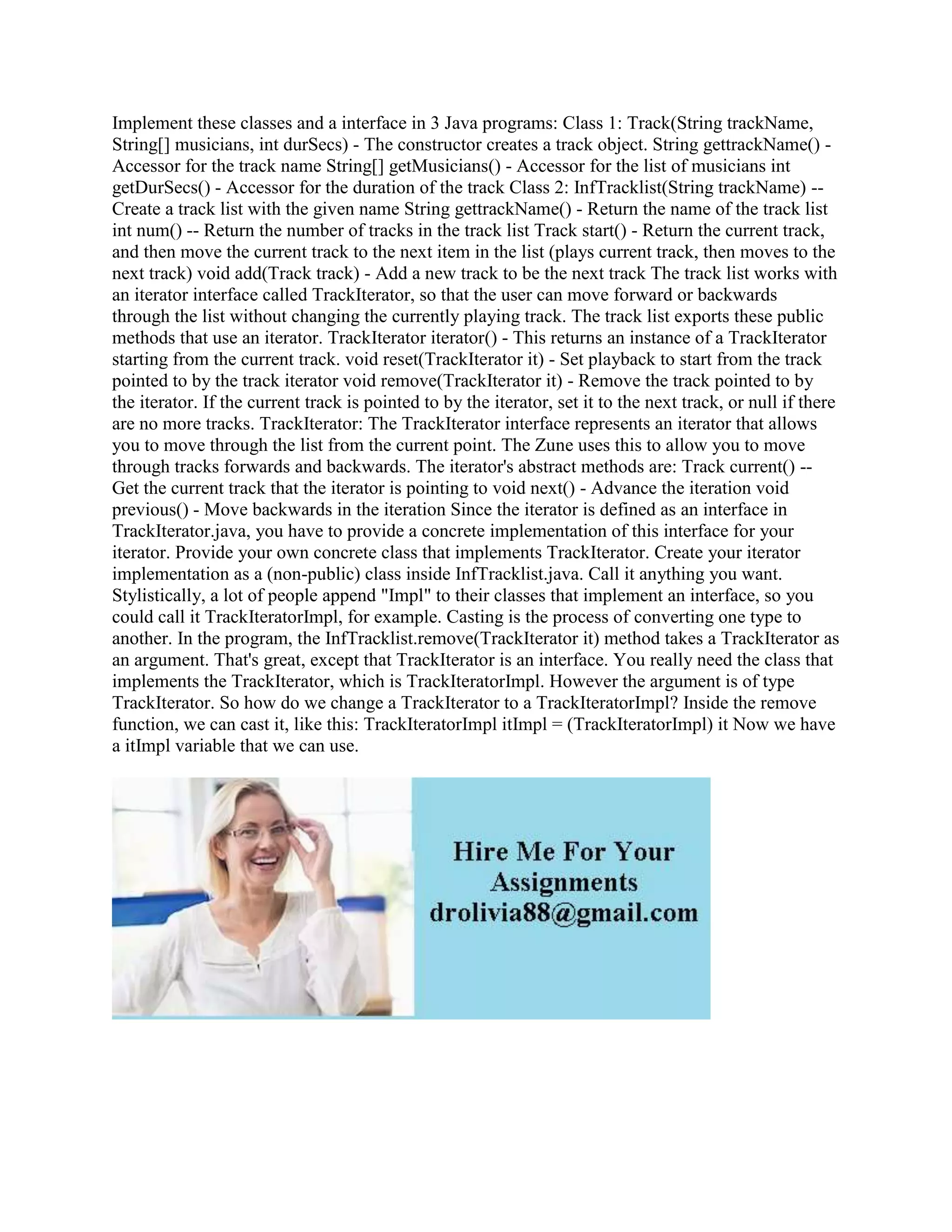 Implement these classes and a interface in 3 Java programs: Class 1: Track(String trackName, String[] musicians, int durSecs) - The constructor creates a track object. String gettrackName() - Accessor for the track name String[] getMusicians() - Accessor for the list of musicians int getDurSecs() - Accessor for the duration of the track Class 2: InfTracklist(String trackName) -- Create a track list with the given name String gettrackName() - Return the name of the track list int num() -- Return the number of tracks in the track list Track start() - Return the current track, and then move the current track to the next item in the list (plays current track, then moves to the next track) void add(Track track) - Add a new track to be the next track The track list works with an iterator interface called TrackIterator, so that the user can move forward or backwards through the list without changing the currently playing track. The track list exports these public methods that use an iterator. TrackIterator iterator() - This returns an instance of a TrackIterator starting from the current track. void reset(TrackIterator it) - Set playback to start from the track pointed to by the track iterator void remove(TrackIterator it) - Remove the track pointed to by the iterator. If the current track is pointed to by the iterator, set it to the next track, or null if there are no more tracks. TrackIterator: The TrackIterator interface represents an iterator that allows you to move through the list from the current point. The Zune uses this to allow you to move through tracks forwards and backwards. The iterator's abstract methods are: Track current() -- Get the current track that the iterator is pointing to void next() - Advance the iteration void previous() - Move backwards in the iteration Since the iterator is defined as an interface in TrackIterator.java, you have to provide a concrete implementation of this interface for your iterator. Provide your own concrete class that implements TrackIterator. Create your iterator implementation as a (non-public) class inside InfTracklist.java. Call it anything you want. Stylistically, a lot of people append "Impl" to their classes that implement an interface, so you could call it TrackIteratorImpl, for example. Casting is the process of converting one type to another. In the program, the InfTracklist.remove(TrackIterator it) method takes a TrackIterator as an argument. That's great, except that TrackIterator is an interface. You really need the class that implements the TrackIterator, which is TrackIteratorImpl. However the argument is of type TrackIterator. So how do we change a TrackIterator to a TrackIteratorImpl? Inside the remove function, we can cast it, like this: TrackIteratorImpl itImpl = (TrackIteratorImpl) it Now we have a itImpl variable that we can use.

Hire Me For Your Assignments drolivia88@gmail.com